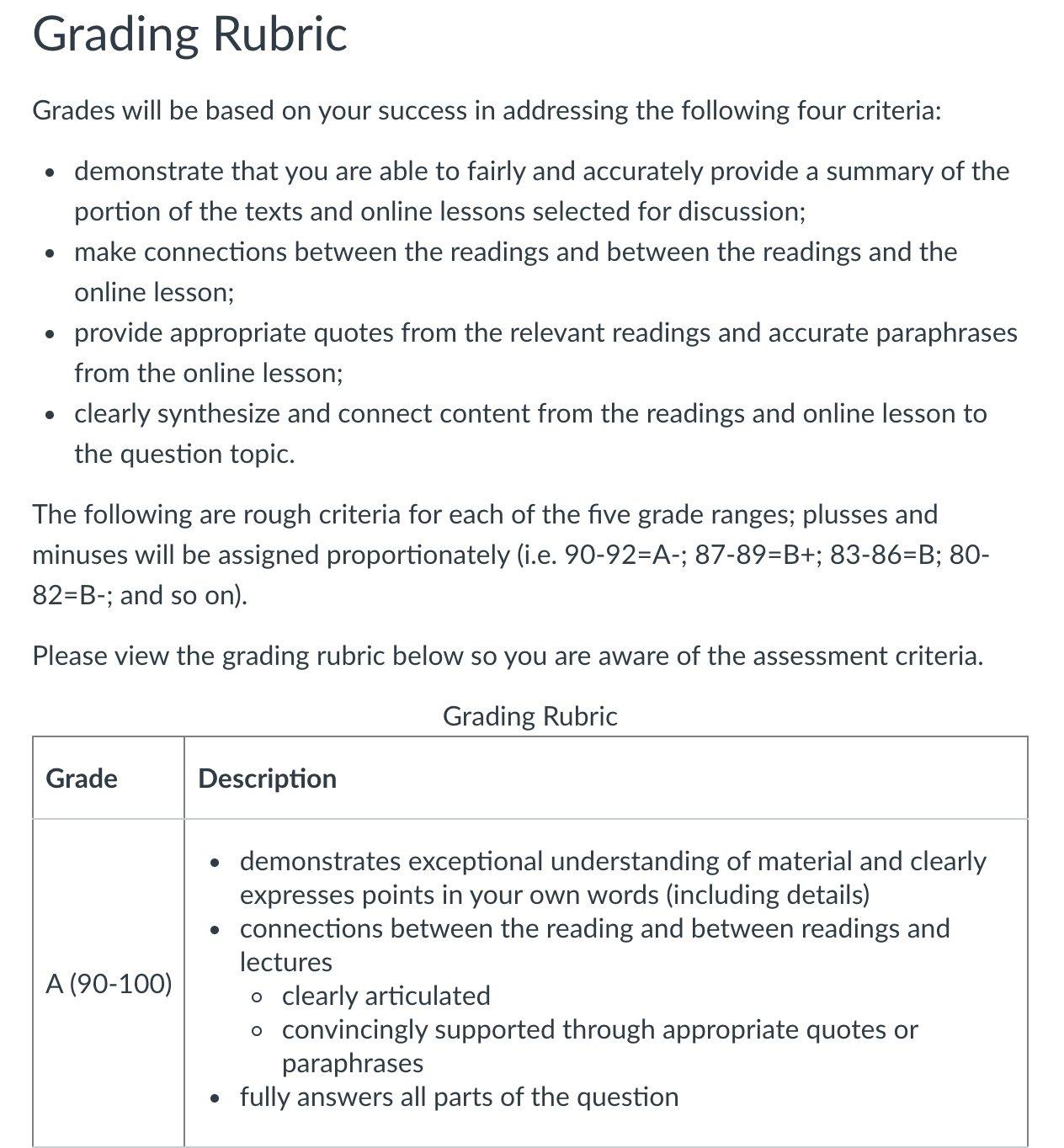 Grading Rubric

Grades will be based on your success in addressing the following four criteria:

- demonstrate that you are able to fairly and accurately provide a summary of the portion of the texts and online lessons selected for discussion;
- make connections between the readings and between the readings and the online lesson;
- provide appropriate quotes from the relevant readings and accurate paraphrases from the online lesson;
- clearly synthesize and connect content from the readings and online lesson to the question topic.

The following are rough criteria for each of the five grade ranges; plusses and minuses will be assigned proportionately (i.e. 90-92=A-; 87-89=B+; 83-86=B; 80-82=B-; and so on).

Please view the grading rubric below so you are aware of the assessment criteria.

Grading Rubric

| Grade | Description |
|---|---|
| A (90-100) | • demonstrates exceptional understanding of material and clearly expresses points in your own words (including details) • connections between the reading and between readings and lectures ◦ clearly articulated ◦ convincingly supported through appropriate quotes or paraphrases • fully answers all parts of the question |